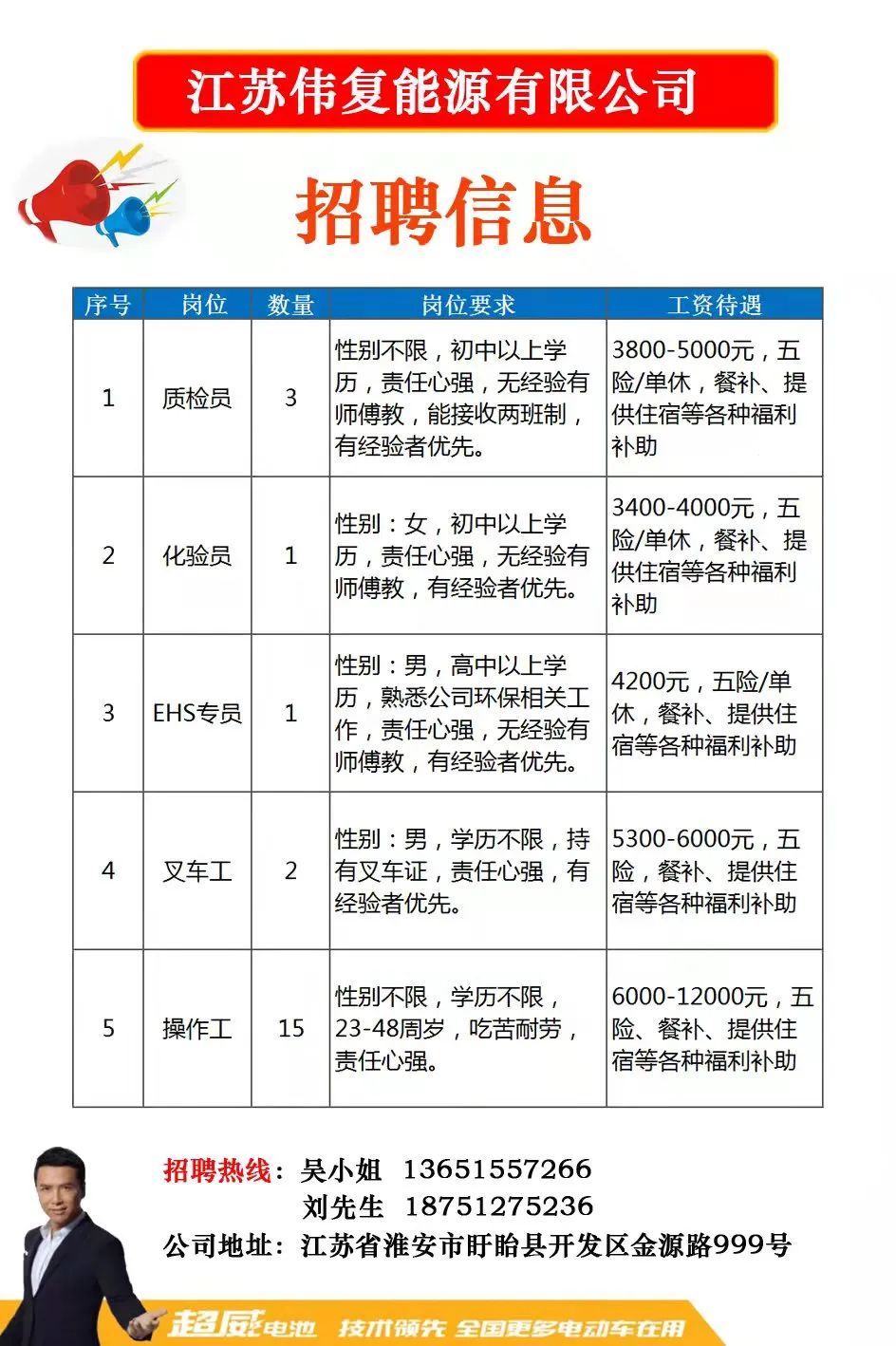 江苏伟复能源有限公司

招聘信息

| 序号 | 岗位 | 数量 | 岗位要求 | 工资待遇 |
|---|---|---|---|---|
| 1 | 质检员 | 3 | 性别不限，初中以上学历，责任心强，无经验有师傅教，能接收两班制，有经验者优先。 | 3800-5000元，五险/单休，餐补、提供住宿等各种福利补助 |
| 2 | 化验员 | 1 | 性别：女，初中以上学历，责任心强，无经验有师傅教，有经验者优先。 | 3400-4000元，五险/单休，餐补、提供住宿等各种福利补助 |
| 3 | EHS专员 | 1 | 性别：男，高中以上学历，熟悉公司环保相关工作，责任心强，无经验有师傅教，有经验者优先。 | 4200元，五险/单休，餐补、提供住宿等各种福利补助 |
| 4 | 叉车工 | 2 | 性别：男，学历不限，持有叉车证，责任心强，有经验者优先。 | 5300-6000元，五险，餐补、提供住宿等各种福利补助 |
| 5 | 操作工 | 15 | 性别不限，学历不限，23-48周岁，吃苦耐劳，责任心强。 | 6000-12000元，五险、餐补、提供住宿等各种福利补助 |

招聘热线：吴小姐 13651557266
刘先生 18751275236
公司地址：江苏省淮安市盱眙县开发区金源路999号

超威电池 技术领先 全国更多电动车在用